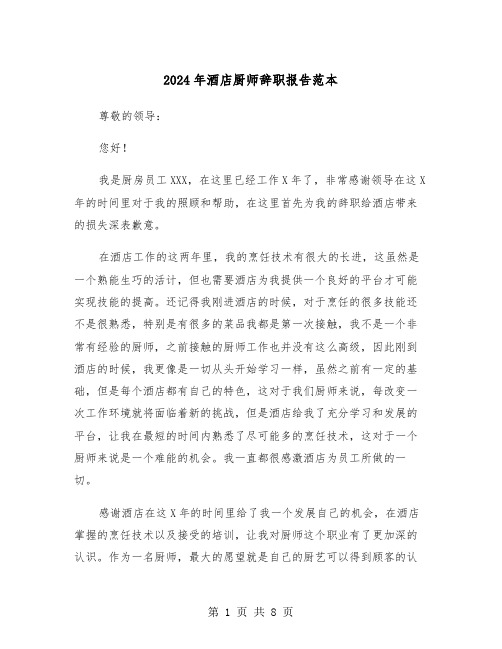 2024年酒店厨师辞职报告范本

尊敬的领导：

您好！

我是厨房员工XXX，在这里已经工作X年了，非常感谢领导在这X年的时间里对于我的照顾和帮助，在这里首先为我的辞职给酒店带来的损失深表歉意。

在酒店工作的这两年里，我的烹饪技术有很大的长进，这虽然是一个熟能生巧的活计，但也需要酒店为我提供一个良好的平台才可能实现技能的提高。还记得我刚进酒店的时候，对于烹饪的很多技能还不是很熟悉，特别是有很多的菜品我都是第一次接触，我不是一个非常有经验的厨师，之前接触的厨师工作也并没有这么高级，因此刚到酒店的时候，我更像是一切从头开始学习一样，虽然之前有一定的基础，但是每个酒店都有自己的特色，这对于我们厨师来说，每改变一次工作环境就将面临着新的挑战，但是酒店给我了充分学习和发展的平台，让我在最短的时间内熟悉了尽可能多的烹饪技术，这对于一个厨师来说是一个难能的机会。我一直都很感激酒店为员工所做的一切。

感谢酒店在这X年的时间里给了我一个发展自己的机会，在酒店掌握的烹饪技术以及接受的培训，让我对厨师这个职业有了更加深的认识。作为一名厨师，最大的愿望就是自己的厨艺可以得到顾客的认

第 1 页 共 8 页